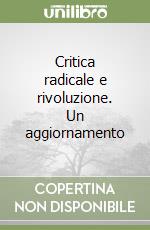 unilibro

Critica radicale e rivoluzione. Un aggiornamento

COPERTINA NON DISPONIBILE